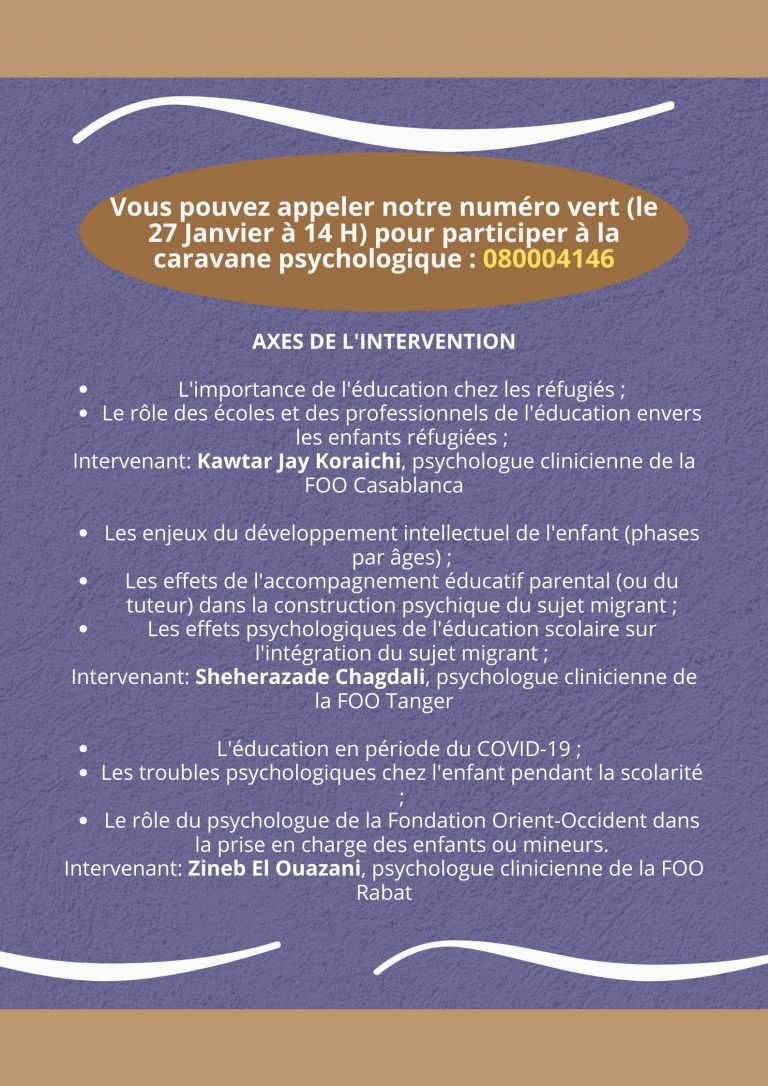 Vous pouvez appeler notre numéro vert (le 27 Janvier à 14 H) pour participer à la caravane psychologique : 080004146

AXES DE L'INTERVENTION

• L'importance de l'éducation chez les réfugiés ;
• Le rôle des écoles et des professionnels de l'éducation envers les enfants réfugiées ;
Intervenant: Kawtar Jay Koraichi, psychologue clinicienne de la FOO Casablanca

• Les enjeux du développement intellectuel de l'enfant (phases par âges) ;
• Les effets de l'accompagnement éducatif parental (ou du tuteur) dans la construction psychique du sujet migrant ;
• Les effets psychologiques de l'éducation scolaire sur l'intégration du sujet migrant ;
Intervenant: Sheherazade Chagdali, psychologue clinicienne de la FOO Tanger

• L'éducation en période du COVID-19 ;
• Les troubles psychologiques chez l'enfant pendant la scolarité ;
• Le rôle du psychologue de la Fondation Orient-Occident dans la prise en charge des enfants ou mineurs.
Intervenant: Zineb El Ouazani, psychologue clinicienne de la FOO Rabat